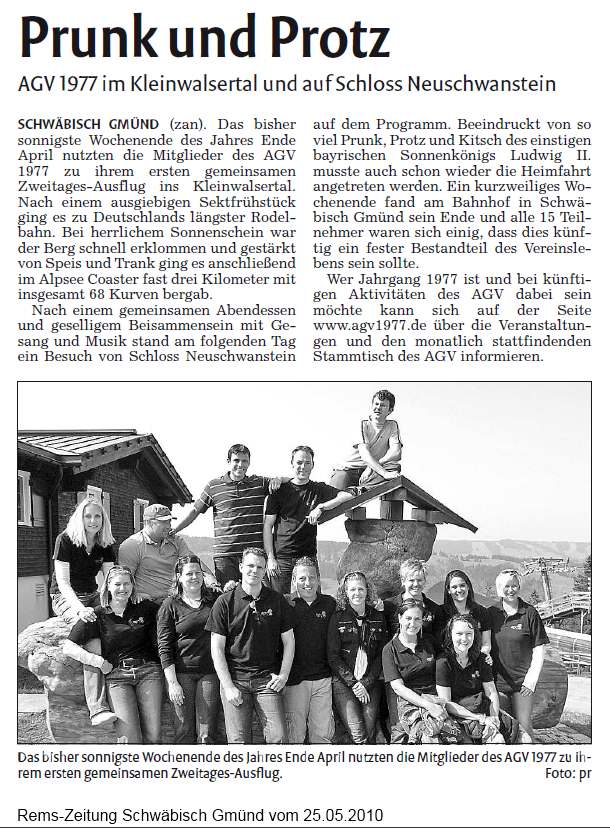 Prunk und Protz

AGV 1977 im Kleinwalsertal und auf Schloss Neuschwanstein

SCHWÄBISCH GMÜND (zan). Das bisher sonnigste Wochenende des Jahres Ende April nutzten die Mitglieder des AGV 1977 zu ihrem ersten gemeinsamen Zweitages-Ausflug ins Kleinwalsertal. Nach einem ausgiebigen Sektfrühstück ging es zu Deutschlands längster Rodelbahn. Bei herrlichem Sonnenschein war der Berg schnell erklommen und gestärkt von Speis und Trank ging es anschließend im Alpsee Coaster fast drei Kilometer mit insgesamt 68 Kurven bergab.

Nach einem gemeinsamen Abendessen und geselligem Beisammensein mit Gesang und Musik stand am folgenden Tag ein Besuch von Schloss Neuschwanstein auf dem Programm. Beeindruckt von so viel Prunk, Protz und Kitsch des einstigen bayrischen Sonnenkönigs Ludwig II. musste auch schon wieder die Heimfahrt angetreten werden. Ein kurzweiliges Wochenende fand am Bahnhof in Schwäbisch Gmünd sein Ende und alle 15 Teilnehmer waren sich einig, dass dies künftig ein fester Bestandteil des Vereinslebens sein sollte.

Wer Jahrgang 1977 ist und bei künftigen Aktivitäten des AGV dabei sein möchte kann sich auf der Seite www.agv1977.de über die Veranstaltungen und den monatlich stattfindenden Stammtisch des AGV informieren.

Das bisher sonnigste Wochenende des Jahres Ende April nutzten die Mitglieder des AGV 1977 zu ihrem ersten gemeinsamen Zweitages-Ausflug. Foto: pr

Rems-Zeitung Schwäbisch Gmünd vom 25.05.2010